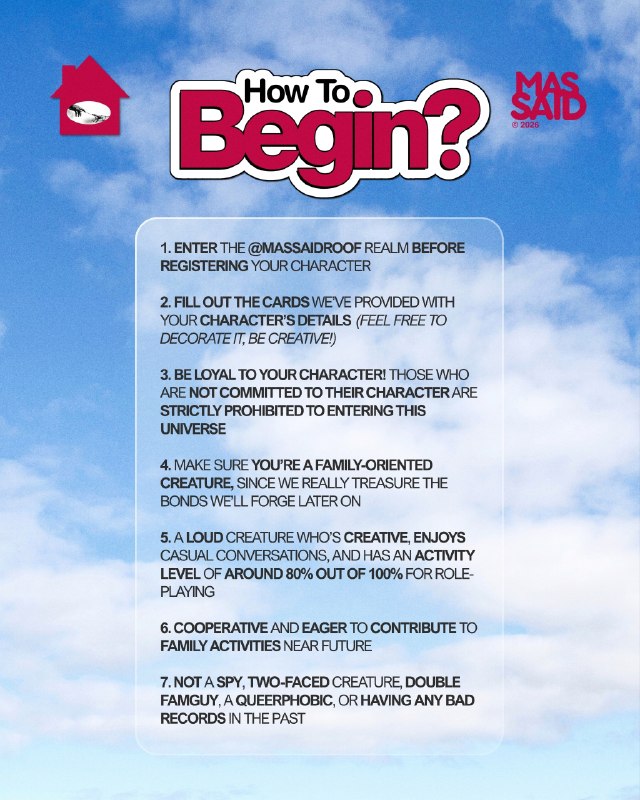 How To Begin?

MAS SAID
© 2026

1. ENTER THE @MASSAIDROOF REALM BEFORE REGISTERING YOUR CHARACTER

2. FILL OUT THE CARDS WE'VE PROVIDED WITH YOUR CHARACTER'S DETAILS (FEEL FREE TO DECORATE IT, BE CREATIVE!)

3. BE LOYAL TO YOUR CHARACTER! THOSE WHO ARE NOT COMMITTED TO THEIR CHARACTER ARE STRICTLY PROHIBITED TO ENTERING THIS UNIVERSE

4. MAKE SURE YOU'RE A FAMILY-ORIENTED CREATURE, SINCE WE REALLY TREASURE THE BONDS WE'LL FORGE LATER ON

5. A LOUD CREATURE WHO'S CREATIVE, ENJOYS CASUAL CONVERSATIONS, AND HAS AN ACTIVITY LEVEL OF AROUND 80% OUT OF 100% FOR ROLE-PLAYING

6. COOPERATIVE AND EAGER TO CONTRIBUTE TO FAMILY ACTIVITIES NEAR FUTURE

7. NOT A SPY, TWO-FACED CREATURE, DOUBLE FAMGUY, A QUEERPHOBIC, OR HAVING ANY BAD RECORDS IN THE PAST